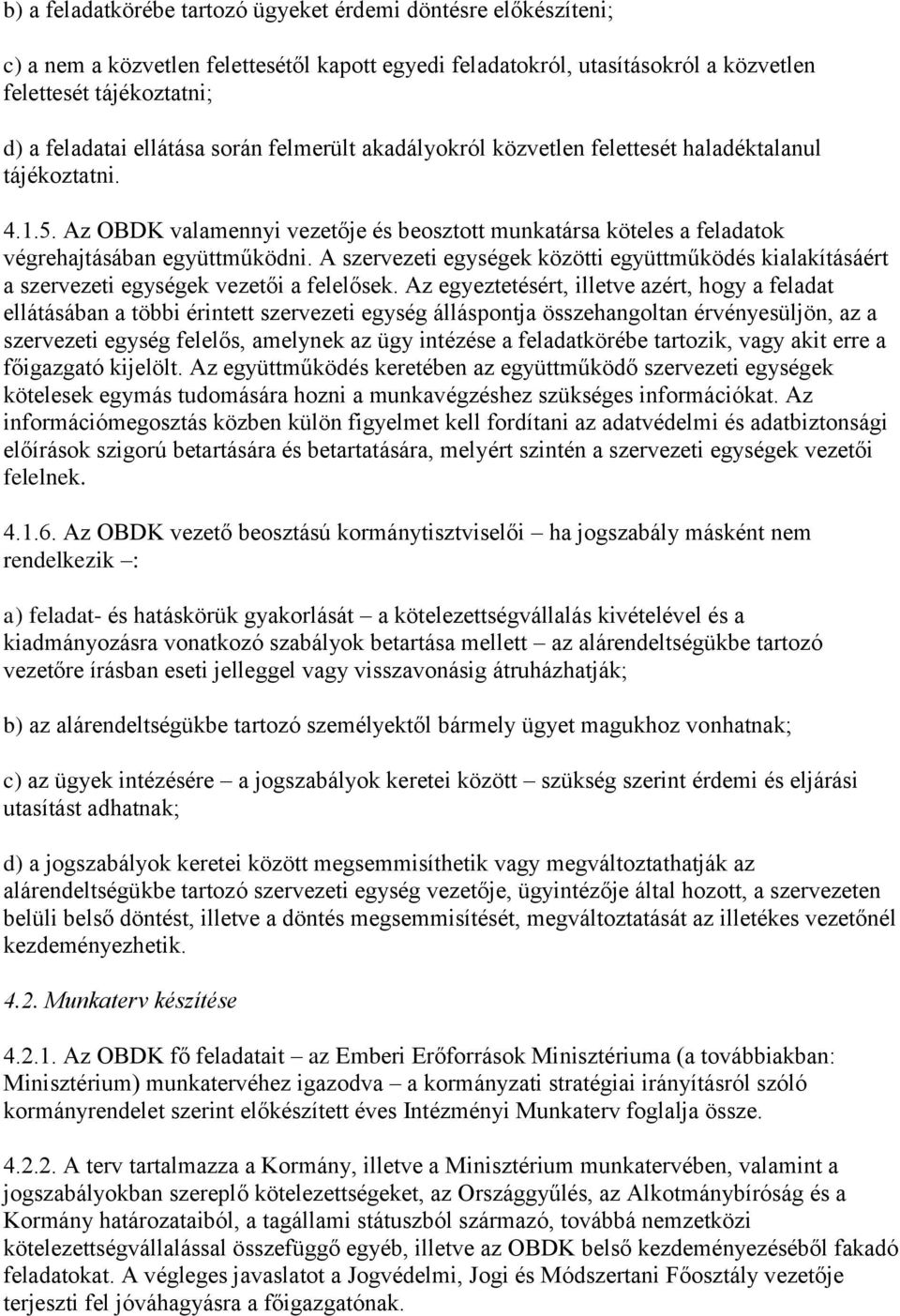 b) a feladatkörébe tartozó ügyeket érdemi döntésre előkészíteni;

c) a nem a közvetlen felettesétől kapott egyedi feladatokról, utasításokról a közvetlen felettesét tájékoztatni;

d) a feladatai ellátása során felmerült akadályokról közvetlen felettesét haladéktalanul tájékoztatni.

4.1.5. Az OBDK valamennyi vezetője és beosztott munkatársa köteles a feladatok végrehajtásában együttműködni. A szervezeti egységek közötti együttműködés kialakításáért a szervezeti egységek vezetői a felelősek. Az egyeztetésért, illetve azért, hogy a feladat ellátásában a többi érintett szervezeti egység álláspontja összehangoltan érvényesüljön, az a szervezeti egység felelős, amelynek az ügy intézése a feladatkörébe tartozik, vagy akit erre a főigazgató kijelölt. Az együttműködés keretében az együttműködő szervezeti egységek kötelesek egymás tudomására hozni a munkavégzéshez szükséges információkat. Az információmegosztás közben külön figyelmet kell fordítani az adatvédelmi és adatbiztonsági előírások szigorú betartására és betartatására, melyért szintén a szervezeti egységek vezetői felelnek.

4.1.6. Az OBDK vezető beosztású kormánytisztviselői – ha jogszabály másként nem rendelkezik –:

a) feladat- és hatáskörük gyakorlását – a kötelezettségvállalás kivételével és a kiadmányozásra vonatkozó szabályok betartása mellett – az alárendeltségükbe tartozó vezetőre írásban eseti jelleggel vagy visszavonásig átruházhatják;

b) az alárendeltségükbe tartozó személyektől bármely ügyet magukhoz vonhatnak;

c) az ügyek intézésére – a jogszabályok keretei között – szükség szerint érdemi és eljárási utasítást adhatnak;

d) a jogszabályok keretei között megsemmisíthetik vagy megváltoztathatják az alárendeltségükbe tartozó szervezeti egység vezetője, ügyintézője által hozott, a szervezeten belüli belső döntést, illetve a döntés megsemmisítését, megváltoztatását az illetékes vezetőnél kezdeményezhetik.

4.2. Munkaterv készítése

4.2.1. Az OBDK fő feladatait – az Emberi Erőforrások Minisztériuma (a továbbiakban: Minisztérium) munkatervéhez igazodva – a kormányzati stratégiai irányításról szóló kormányrendelet szerint előkészített éves Intézményi Munkaterv foglalja össze.

4.2.2. A terv tartalmazza a Kormány, illetve a Minisztérium munkatervében, valamint a jogszabályokban szereplő kötelezettségeket, az Országgyűlés, az Alkotmánybíróság és a Kormány határozataiból, a tagállami státuszból származó, továbbá nemzetközi kötelezettségvállalással összefüggő egyéb, illetve az OBDK belső kezdeményezéséből fakadó feladatokat. A végleges javaslatot a Jogvédelmi, Jogi és Módszertani Főosztály vezetője terjeszti fel jóváhagyásra a főigazgatónak.